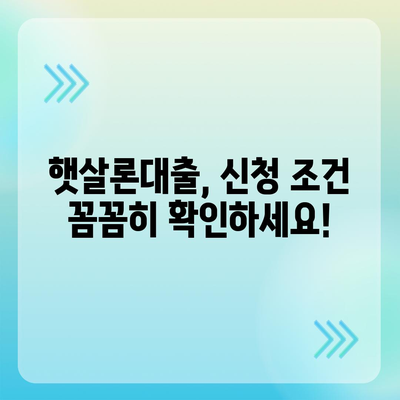 햇살론대출, 신청 조건
꼼꼼히 확인하세요!